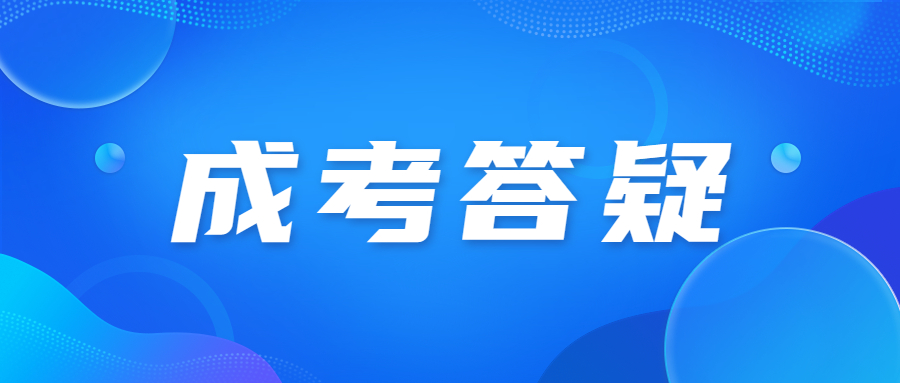 成考答疑